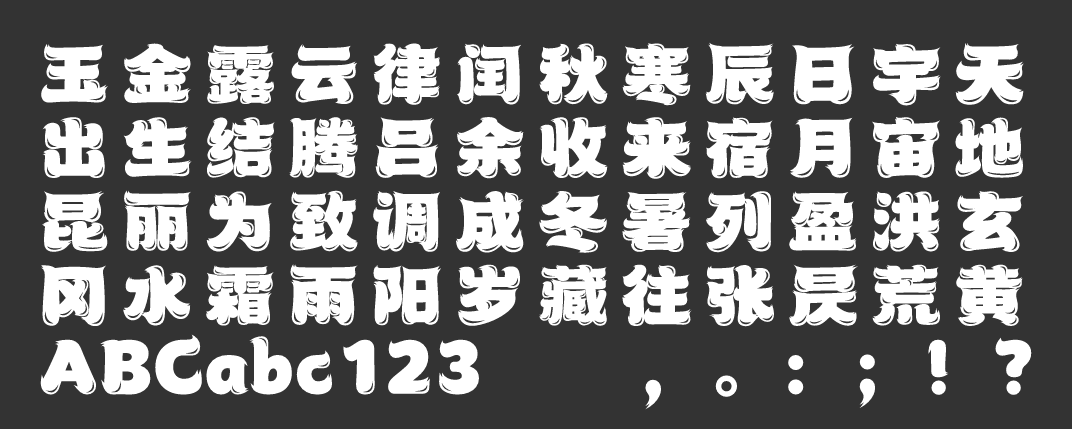 玉金露云律闰秋寒辰日宇天
出生结腾吕余收来宿月宙地
昆丽为致调成冬暑列盈洪玄
冈水霜雨阳岁藏往张昃荒黄
ABCabc123 ，。：；！？